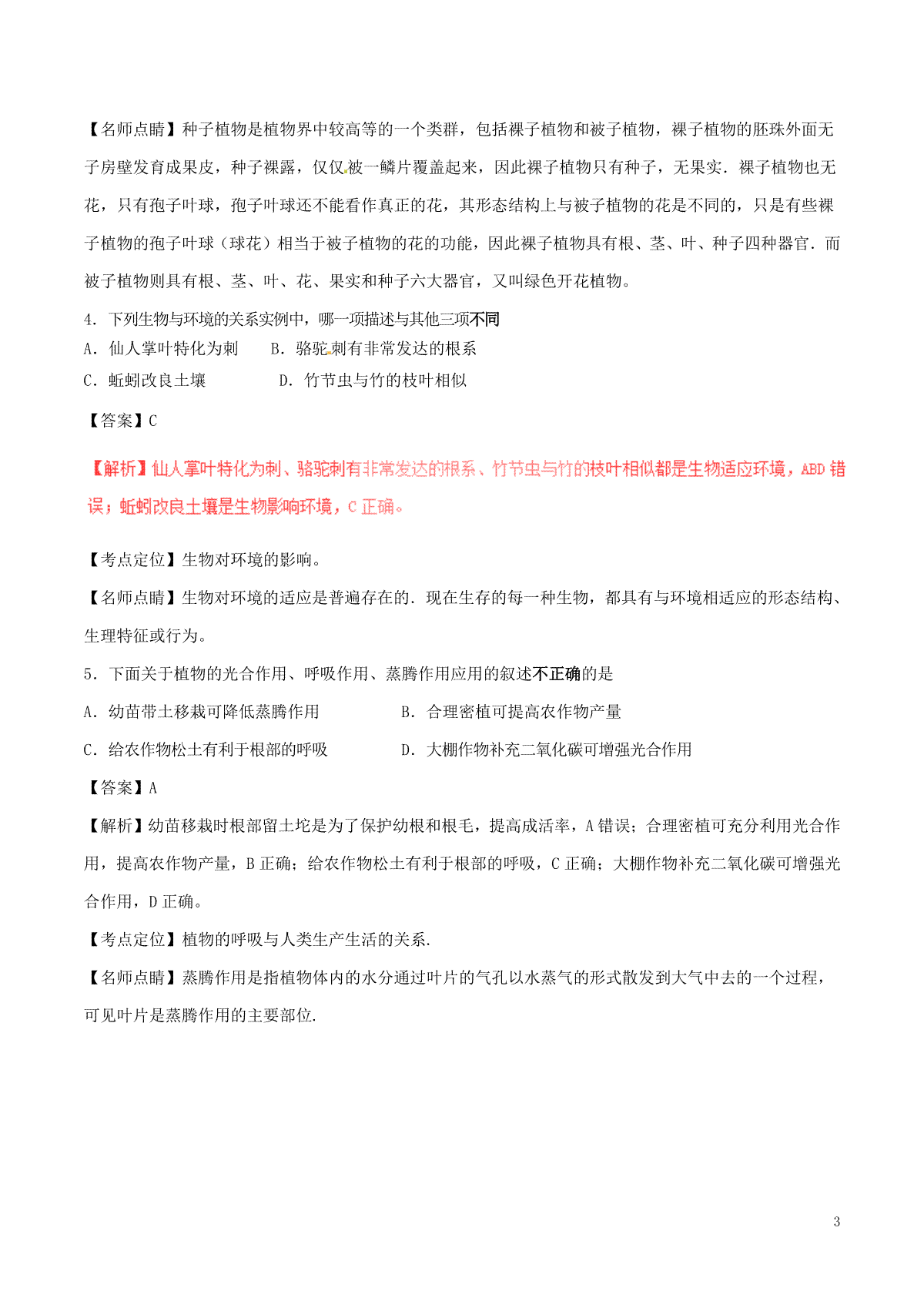 【名师点睛】种子植物是植物界中较高等的一个类群，包括裸子植物和被子植物，裸子植物的胚珠外面无子房壁发育成果皮，种子裸露，仅仅被一鳞片覆盖起来，因此裸子植物只有种子，无果实．裸子植物也无花，只有孢子叶球，孢子叶球还不能看作真正的花，其形态结构上与被子植物的花是不同的，只是有些裸子植物的孢子叶球（球花）相当于被子植物的花的功能，因此裸子植物具有根、茎、叶、种子四种器官．而被子植物则具有根、茎、叶、花、果实和种子六大器官，又叫绿色开花植物。

4．下列生物与环境的关系实例中，哪一项描述与其他三项不同

A．仙人掌叶特化为刺　　B．骆驼刺有非常发达的根系

C．蚯蚓改良土壤　　　　D．竹节虫与竹的枝叶相似

【答案】C

【解析】仙人掌叶特化为刺、骆驼刺有非常发达的根系、竹节虫与竹的枝叶相似都是生物适应环境，ABD 错误；蚯蚓改良土壤是生物影响环境，C 正确。

【考点定位】生物对环境的影响。

【名师点睛】生物对环境的适应是普遍存在的．现在生存的每一种生物，都具有与环境相适应的形态结构、生理特征或行为。

5．下面关于植物的光合作用、呼吸作用、蒸腾作用应用的叙述不正确的是

A．幼苗带土移栽可降低蒸腾作用　　　　B．合理密植可提高农作物产量

C．给农作物松土有利于根部的呼吸　　　D．大棚作物补充二氧化碳可增强光合作用

【答案】A

【解析】幼苗移栽时根部留土坨是为了保护幼根和根毛，提高成活率，A 错误；合理密植可充分利用光合作用，提高农作物产量，B 正确；给农作物松土有利于根部的呼吸，C 正确；大棚作物补充二氧化碳可增强光合作用，D 正确。

【考点定位】植物的呼吸与人类生产生活的关系.

【名师点睛】蒸腾作用是指植物体内的水分通过叶片的气孔以水蒸气的形式散发到大气中去的一个过程，可见叶片是蒸腾作用的主要部位.

3